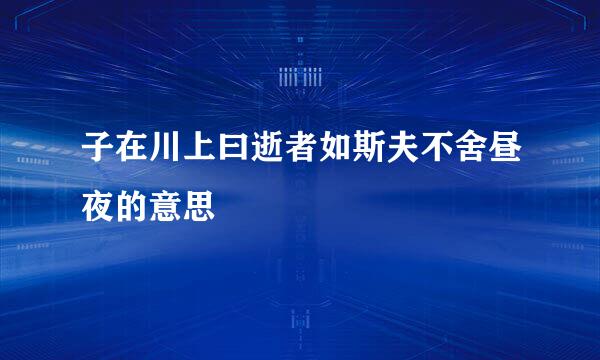 子在川上曰逝者如斯夫不舍昼夜的意思